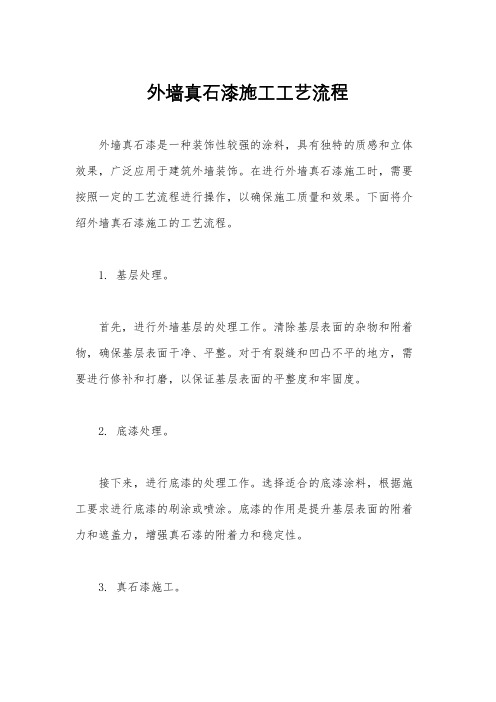 外墙真石漆施工工艺流程

外墙真石漆是一种装饰性较强的涂料，具有独特的质感和立体效果，广泛应用于建筑外墙装饰。在进行外墙真石漆施工时，需要按照一定的工艺流程进行操作，以确保施工质量和效果。下面将介绍外墙真石漆施工的工艺流程。

1. 基层处理。

首先，进行外墙基层的处理工作。清除基层表面的杂物和附着物，确保基层表面干净、平整。对于有裂缝和凹凸不平的地方，需要进行修补和打磨，以保证基层表面的平整度和牢固度。

2. 底漆处理。

接下来，进行底漆的处理工作。选择适合的底漆涂料，根据施工要求进行底漆的刷涂或喷涂。底漆的作用是提升基层表面的附着力和遮盖力，增强真石漆的附着力和稳定性。

3. 真石漆施工。